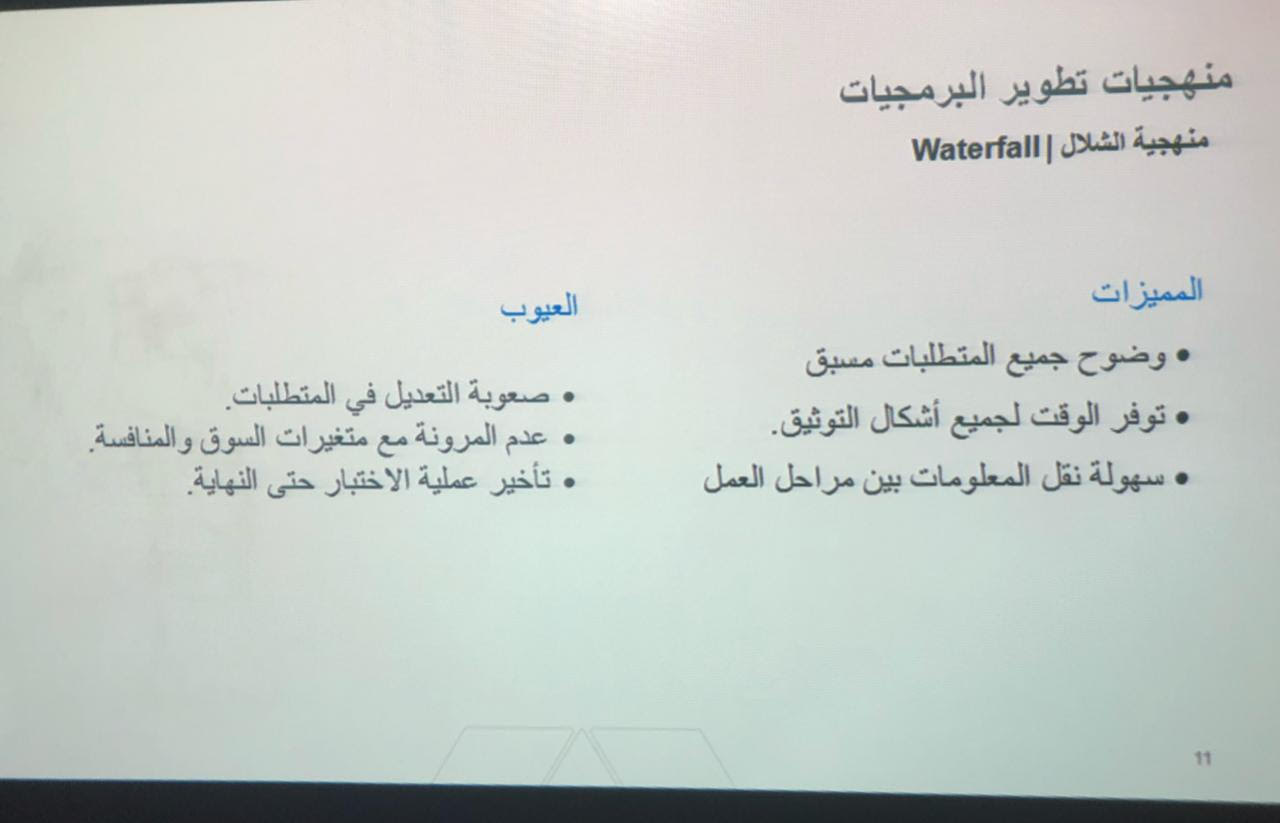 منهجيات تطوير البرمجيات

منهجية الشلال | Waterfall

المميزات

• وضوح جميع المتطلبات مسبق
• توفر الوقت لجميع أشكال التوثيق.
• سهولة نقل المعلومات بين مراحل العمل

العيوب

• صعوبة التعديل في المتطلبات.
• عدم المرونة مع متغيرات السوق والمنافسة.
• تأخير عملية الاختبار حتى النهاية.

11